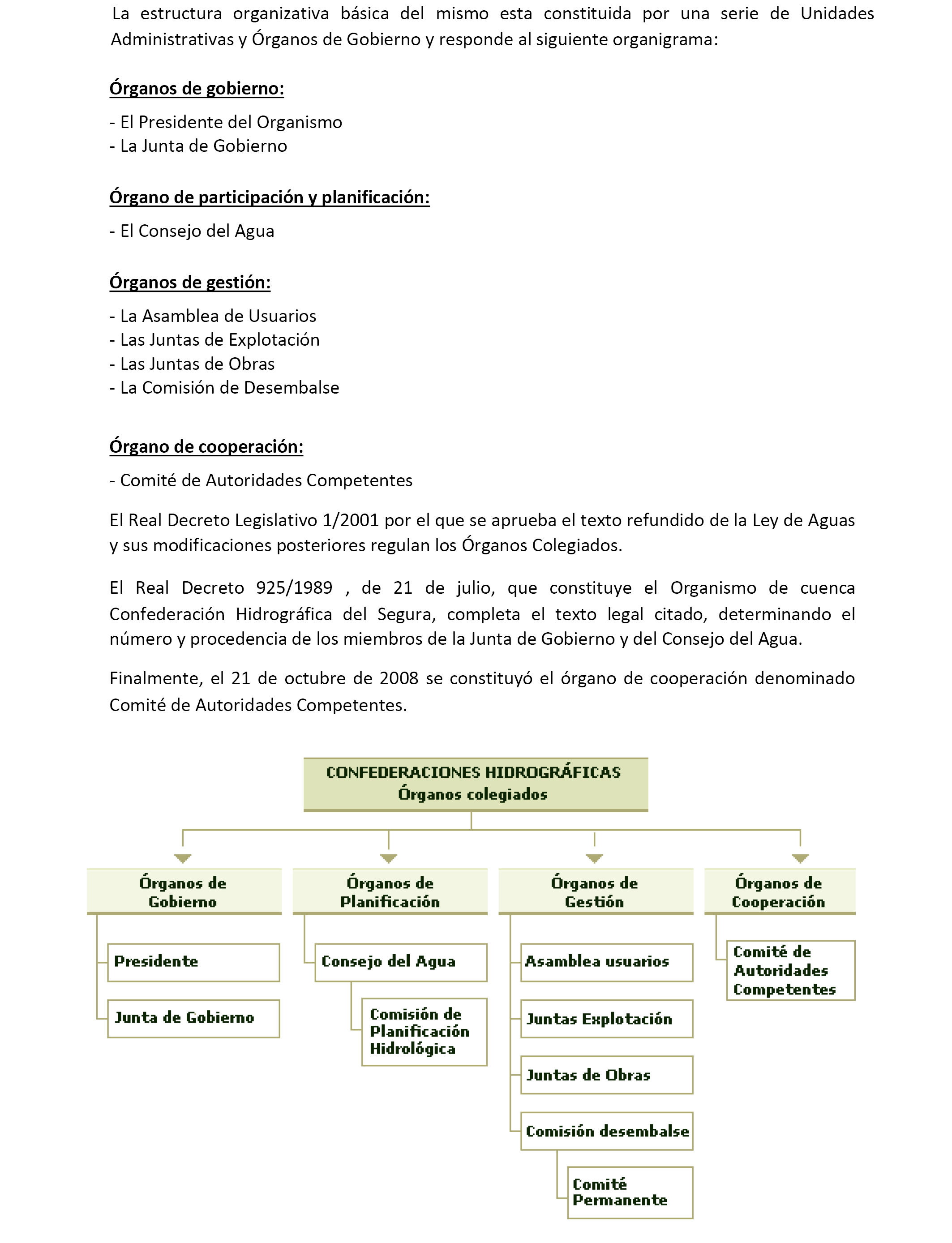 La estructura organizativa básica del mismo esta constituida por una serie de Unidades Administrativas y Órganos de Gobierno y responde al siguiente organigrama:

Órganos de gobierno:

- El Presidente del Organismo
- La Junta de Gobierno

Órgano de participación y planificación:

- El Consejo del Agua

Órganos de gestión:

- La Asamblea de Usuarios
- Las Juntas de Explotación
- Las Juntas de Obras
- La Comisión de Desembalse

Órgano de cooperación:

- Comité de Autoridades Competentes

El Real Decreto Legislativo 1/2001 por el que se aprueba el texto refundido de la Ley de Aguas y sus modificaciones posteriores regulan los Órganos Colegiados.

El Real Decreto 925/1989 , de 21 de julio, que constituye el Organismo de cuenca Confederación Hidrográfica del Segura, completa el texto legal citado, determinando el número y procedencia de los miembros de la Junta de Gobierno y del Consejo del Agua.

Finalmente, el 21 de octubre de 2008 se constituyó el órgano de cooperación denominado Comité de Autoridades Competentes.

CONFEDERACIONES HIDROGRÁFICAS
Órganos colegiados

Órganos de Gobierno

Presidente

Junta de Gobierno

Órganos de Planificación

Consejo del Agua

Comisión de Planificación Hidrológica

Órganos de Gestión

Asamblea usuarios

Juntas Explotación

Juntas de Obras

Comisión desembalse

Comité Permanente

Órganos de Cooperación

Comité de Autoridades Competentes